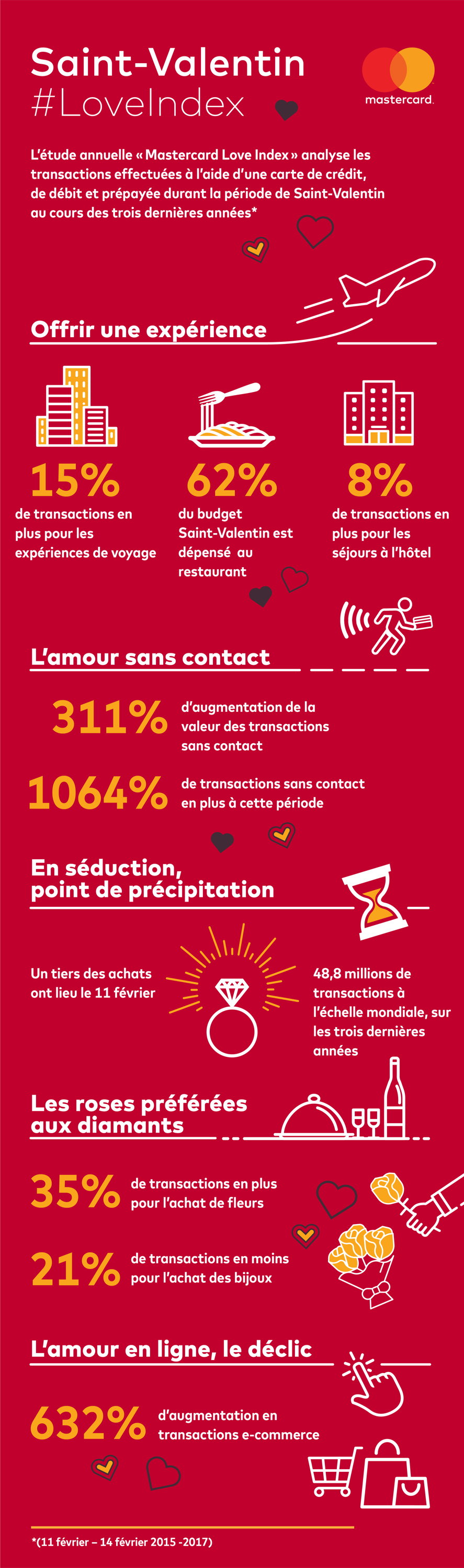 Saint-Valentin
#LoveIndex

mastercard.

L'étude annuelle « Mastercard Love Index » analyse les transactions effectuées à l'aide d'une carte de crédit, de débit et prépayée durant la période de Saint-Valentin au cours des trois dernières années*

Offrir une expérience

15%
de transactions en plus pour les expériences de voyage

62%
du budget Saint-Valentin est dépensé au restaurant

8%
de transactions en plus pour les séjours à l'hôtel

L'amour sans contact

311%
d'augmentation de la valeur des transactions sans contact

1064%
de transactions sans contact en plus à cette période

En séduction, point de précipitation

Un tiers des achats ont lieu le 11 février

48,8 millions de transactions à l'échelle mondiale, sur les trois dernières années

Les roses préférées aux diamants

35%
de transactions en plus pour l'achat de fleurs

21%
de transactions en moins pour l'achat des bijoux

L'amour en ligne, le déclic

632%
d'augmentation en transactions e-commerce

*(11 février – 14 février 2015 -2017)